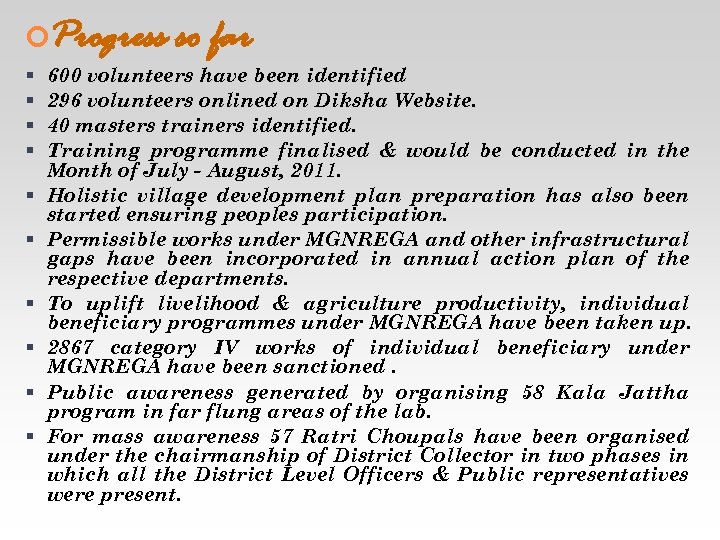 Progress so far

- 600 volunteers have been identified
- 296 volunteers onlined on Diksha Website.
- 40 masters trainers identified.
- Training programme finalised & would be conducted in the Month of July - August, 2011.
- Holistic village development plan preparation has also been started ensuring peoples participation.
- Permissible works under MGNREGA and other infrastructural gaps have been incorporated in annual action plan of the respective departments.
- To uplift livelihood & agriculture productivity, individual beneficiary programmes under MGNREGA have been taken up.
- 2867 category IV works of individual beneficiary under MGNREGA have been sanctioned .
- Public awareness generated by organising 58 Kala Jattha program in far flung areas of the lab.
- For mass awareness 57 Ratri Choupals have been organised under the chairmanship of District Collector in two phases in which all the District Level Officers & Public representatives were present.